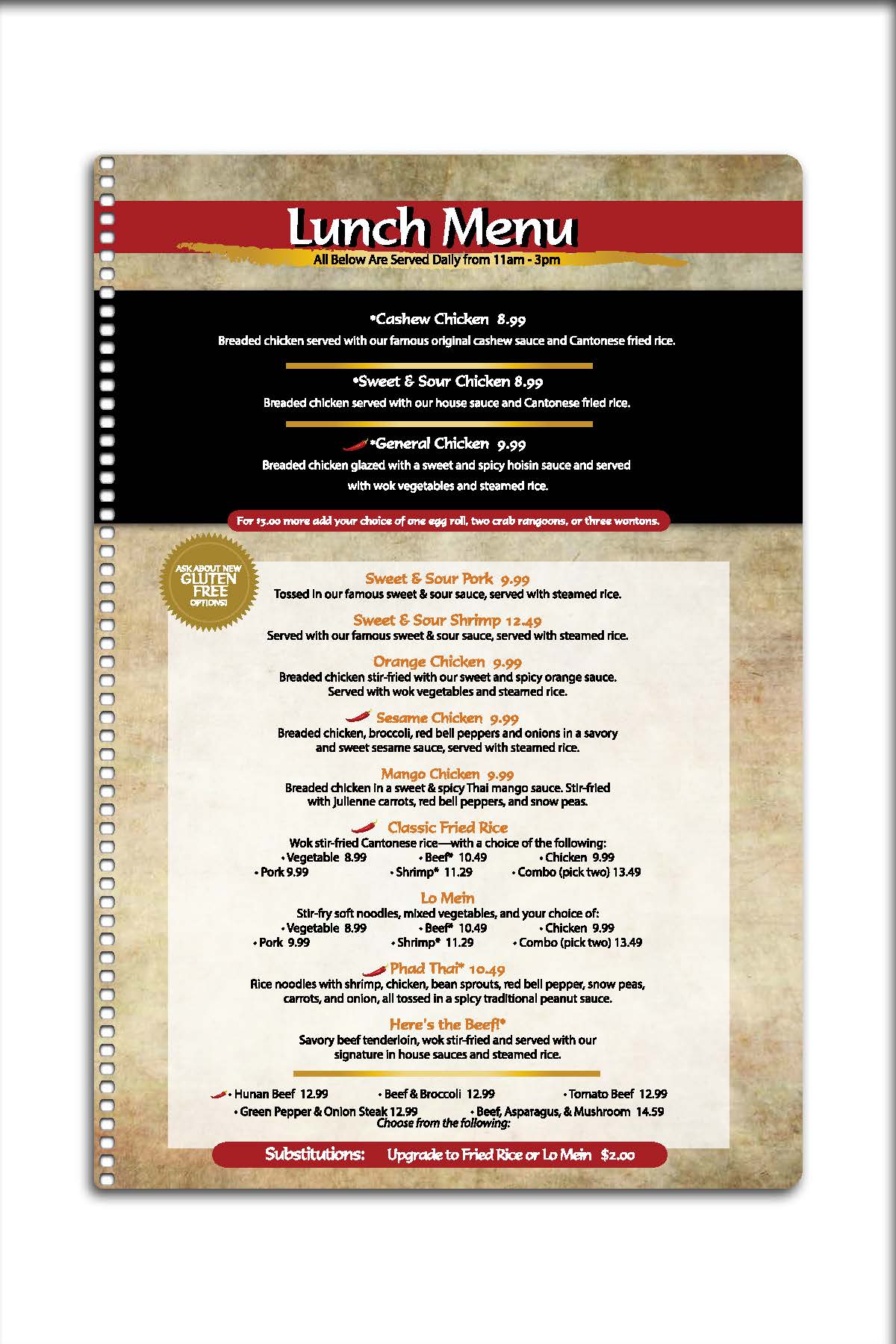 Lunch Menu
All Below Are Served Daily from 11am - 3pm

*Cashew Chicken 8.99
Breaded chicken served with our famous original cashew sauce and Cantonese fried rice.

*Sweet & Sour Chicken 8.99
Breaded chicken served with our house sauce and Cantonese fried rice.

*General Chicken 9.99
Breaded chicken glazed with a sweet and spicy hoisin sauce and served with wok vegetables and steamed rice.

For $3.00 more add your choice of one egg roll, two crab rangoons, or three wontons.

ASK ABOUT NEW GLUTEN FREE OPTIONS!

Sweet & Sour Pork 9.99
Tossed in our famous sweet & sour sauce, served with steamed rice.

Sweet & Sour Shrimp 12.49
Served with our famous sweet & sour sauce, served with steamed rice.

Orange Chicken 9.99
Breaded chicken stir-fried with our sweet and spicy orange sauce. Served with wok vegetables and steamed rice.

Sesame Chicken 9.99
Breaded chicken, broccoli, red bell peppers and onions in a savory and sweet sesame sauce, served with steamed rice.

Mango Chicken 9.99
Breaded chicken in a sweet & spicy Thai mango sauce. Stir-fried with julienne carrots, red bell peppers, and snow peas.

Classic Fried Rice
Wok stir-fried Cantonese rice—with a choice of the following:
• Vegetable 8.99 • Beef* 10.49 • Chicken 9.99
• Pork 9.99 • Shrimp* 11.29 • Combo (pick two) 13.49

Lo Mein
Stir-fry soft noodles, mixed vegetables, and your choice of:
• Vegetable 8.99 • Beef* 10.49 • Chicken 9.99
• Pork 9.99 • Shrimp* 11.29 • Combo (pick two) 13.49

Phad Thai* 10.49
Rice noodles with shrimp, chicken, bean sprouts, red bell pepper, snow peas, carrots, and onion, all tossed in a spicy traditional peanut sauce.

Here's the Beef!*
Savory beef tenderloin, wok stir-fried and served with our signature in house sauces and steamed rice.

• Hunan Beef 12.99 • Beef & Broccoli 12.99 • Tomato Beef 12.99
• Green Pepper & Onion Steak 12.99 • Beef, Asparagus, & Mushroom 14.59
Choose from the following:

Substitutions: Upgrade to Fried Rice or Lo Mein $2.00